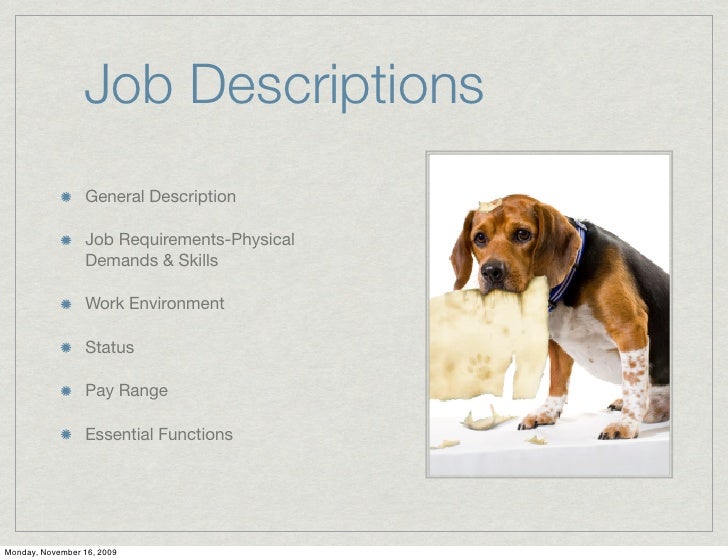 Job Descriptions

• General Description

• Job Requirements-Physical Demands & Skills

• Work Environment

• Status

• Pay Range

• Essential Functions

Monday, November 16, 2009